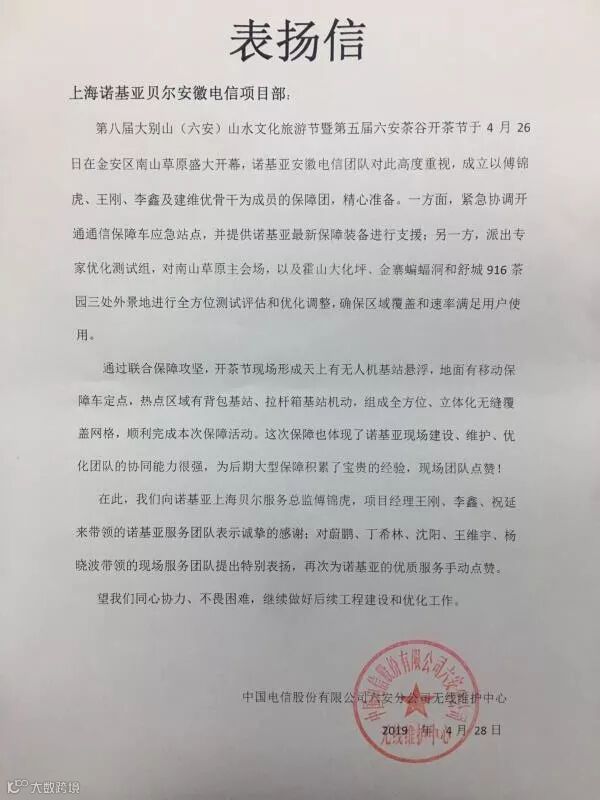 表扬信

上海诺基亚贝尔安徽电信项目部：

第八届大别山（六安）山水文化旅游节暨第五届六安茶谷开茶节于 4 月 26 日在金安区南山草原盛大开幕，诺基亚安徽电信团队对此高度重视，成立以傅锦虎、王刚、李鑫及建维优骨干为成员的保障团，精心准备。一方面，紧急协调开通通信保障车应急站点，并提供诺基亚最新保障装备进行支援；另一方，派出专家优化测试组，对南山草原主会场，以及霍山大化坪、金寨蝙蝠洞和舒城 916 茶园三处外景地进行全方位测试评估和优化调整，确保区域覆盖和速率满足用户使用。

通过联合保障攻坚，开茶节现场形成天上有无人机基站悬浮，地面有移动保障车定点，热点区域有背包基站、拉杆箱基站机动，组成全方位、立体化无缝覆盖网格，顺利完成本次保障活动。这次保障也体现了诺基亚现场建设、维护、优化团队的协同能力很强，为后期大型保障积累了宝贵的经验，现场团队点赞！

在此，我们向诺基亚上海贝尔服务总监傅锦虎，项目经理王刚、李鑫、祝延来带领的诺基亚服务团队表示诚挚的感谢；对蔚鹏、丁希林、沈阳、王维宇、杨晓波带领的现场服务团队提出特别表扬，再次为诺基亚的优质服务手动点赞。

望我们同心协力、不畏困难，继续做好后续工程建设和优化工作。

中国电信股份有限公司六安分公司无线维护中心
2019 年 4 月 28 日

中国电信股份有限公司六安分公司 无线维护中心

大数跨境